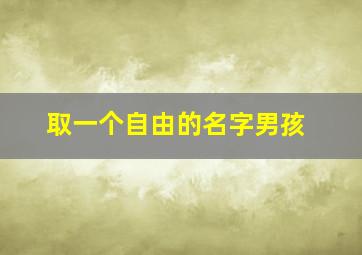 取一个自由的名字男孩